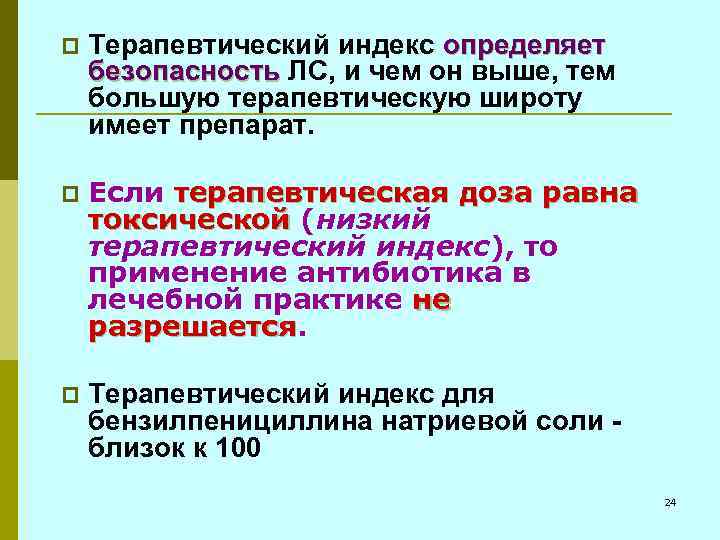 Терапевтический индекс определяет безопасность ЛС, и чем он выше, тем большую терапевтическую широту имеет препарат.

Если терапевтическая доза равна токсической (низкий терапевтический индекс), то применение антибиотика в лечебной практике не разрешается.

Терапевтический индекс для бензилпенициллина натриевой соли - близок к 100

24